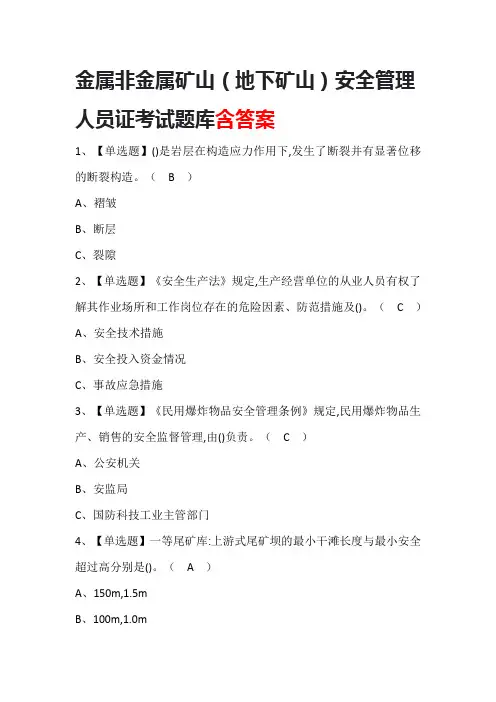 金属非金属矿山（地下矿山）安全管理人员证考试题库含答案

1、【单选题】()是岩层在构造应力作用下,发生了断裂并有显著位移的断裂构造。（ B ）

A、褶皱

B、断层

C、裂隙

2、【单选题】《安全生产法》规定,生产经营单位的从业人员有权了解其作业场所和工作岗位存在的危险因素、防范措施及()。（ C ）

A、安全技术措施

B、安全投入资金情况

C、事故应急措施

3、【单选题】《民用爆炸物品安全管理条例》规定,民用爆炸物品生产、销售的安全监督管理,由()负责。（ C ）

A、公安机关

B、安监局

C、国防科技工业主管部门

4、【单选题】一等尾矿库:上游式尾矿坝的最小干滩长度与最小安全超过高分别是()。（ A ）

A、150m,1.5m

B、100m,1.0m